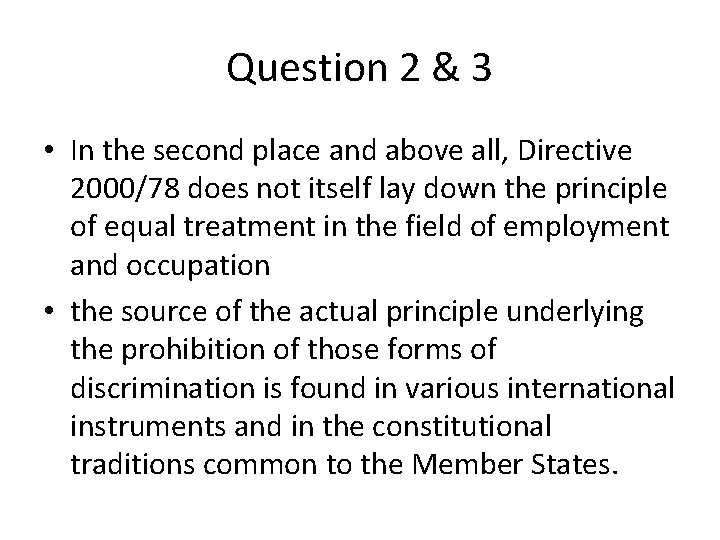 Question 2 & 3

• In the second place and above all, Directive 2000/78 does not itself lay down the principle of equal treatment in the field of employment and occupation
• the source of the actual principle underlying the prohibition of those forms of discrimination is found in various international instruments and in the constitutional traditions common to the Member States.